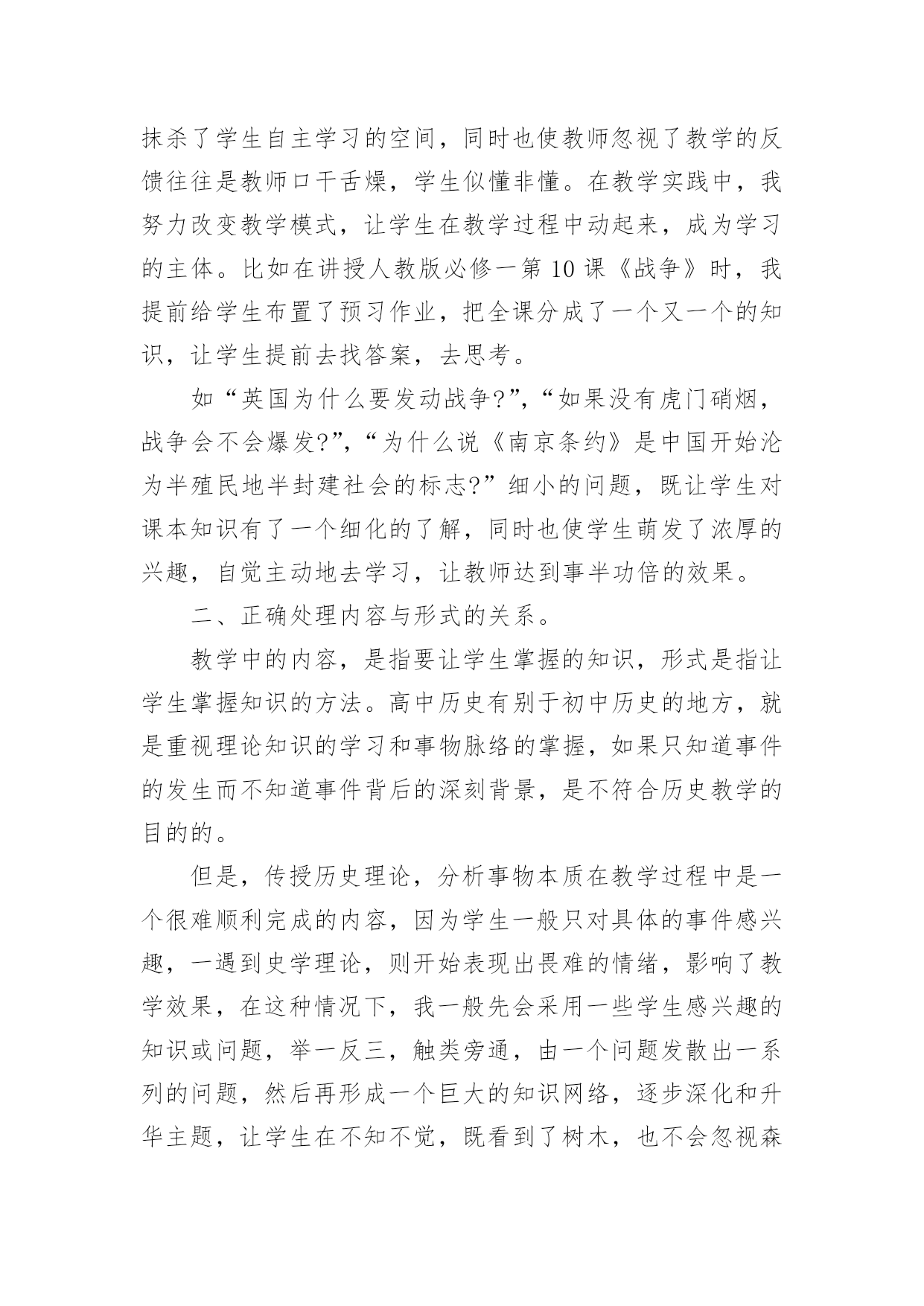 抹杀了学生自主学习的空间，同时也使教师忽视了教学的反馈往往是教师口干舌燥，学生似懂非懂。在教学实践中，我努力改变教学模式，让学生在教学过程中动起来，成为学习的主体。比如在讲授人教版必修一第10课《战争》时，我提前给学生布置了预习作业，把全课分成了一个又一个的知识，让学生提前去找答案，去思考。

如“英国为什么要发动战争?”,“如果没有虎门硝烟，战争会不会爆发?”,“为什么说《南京条约》是中国开始沦为半殖民地半封建社会的标志?”细小的问题，既让学生对课本知识有了一个细化的了解，同时也使学生萌发了浓厚的兴趣，自觉主动地去学习，让教师达到事半功倍的效果。

二、正确处理内容与形式的关系。

教学中的内容，是指要让学生掌握的知识，形式是指让学生掌握知识的方法。高中历史有别于初中历史的地方，就是重视理论知识的学习和事物脉络的掌握，如果只知道事件的发生而不知道事件背后的深刻背景，是不符合历史教学的目的的。

但是，传授历史理论，分析事物本质在教学过程中是一个很难顺利完成的内容，因为学生一般只对具体的事件感兴趣，一遇到史学理论，则开始表现出畏难的情绪，影响了教学效果，在这种情况下，我一般先会采用一些学生感兴趣的知识或问题，举一反三，触类旁通，由一个问题发散出一系列的问题，然后再形成一个巨大的知识网络，逐步深化和升华主题，让学生在不知不觉，既看到了树木，也不会忽视森